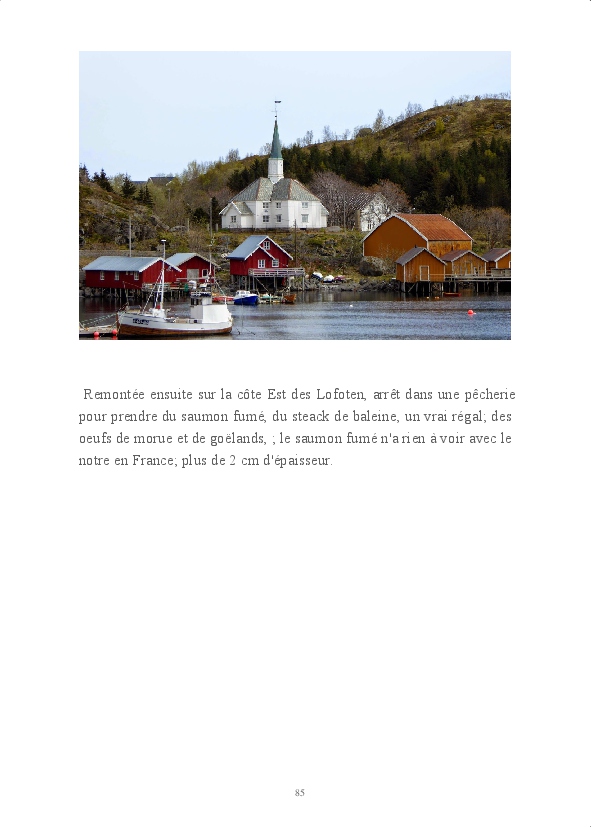 Remontée ensuite sur la côte Est des Lofoten, arrêt dans une pêcherie pour prendre du saumon fumé, du steack de baleine, un vrai régal; des oeufs de morue et de goëlands, ; le saumon fumé n'a rien à voir avec le notre en France; plus de 2 cm d'épaisseur.

85